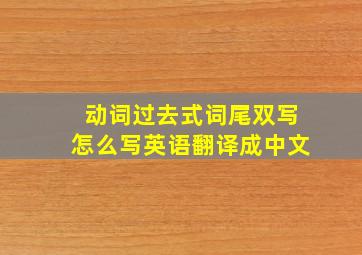 动词过去式词尾双写
怎么写英语翻译成中文